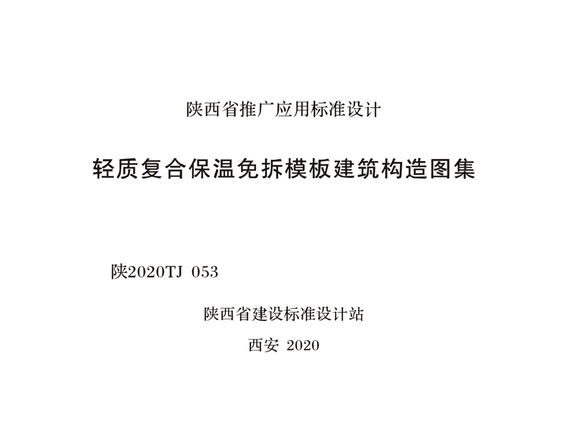 陕西省推广应用标准设计

轻质复合保温免拆模板建筑构造图集

陕2020TJ 053

陕西省建设标准设计站

西安 2020